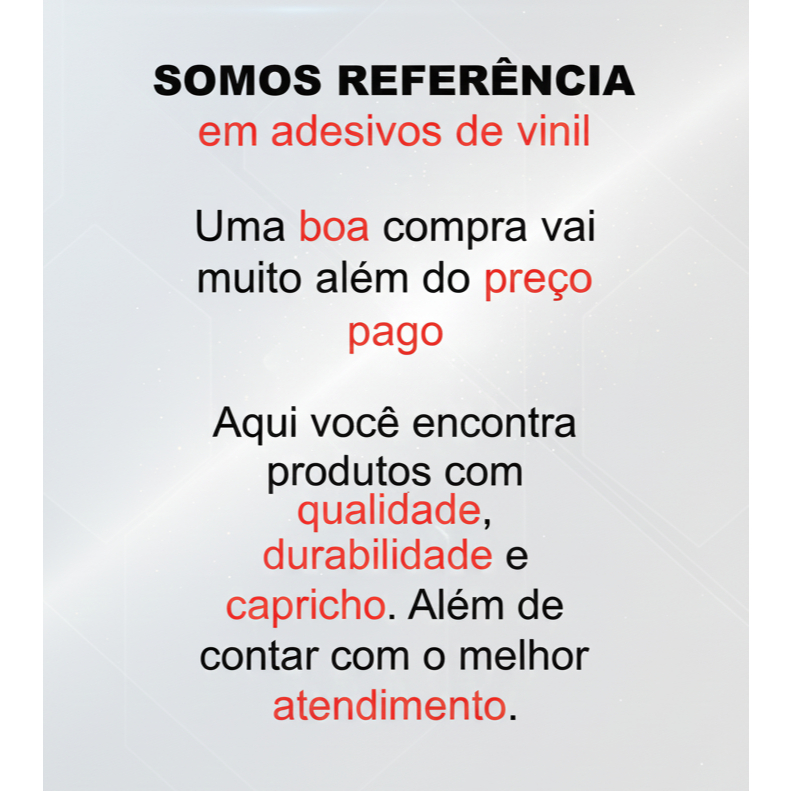 SOMOS REFERÊNCIA
em adesivos de vinil

Uma boa compra vai muito além do preço pago

Aqui você encontra produtos com qualidade, durabilidade e capricho. Além de contar com o melhor atendimento.